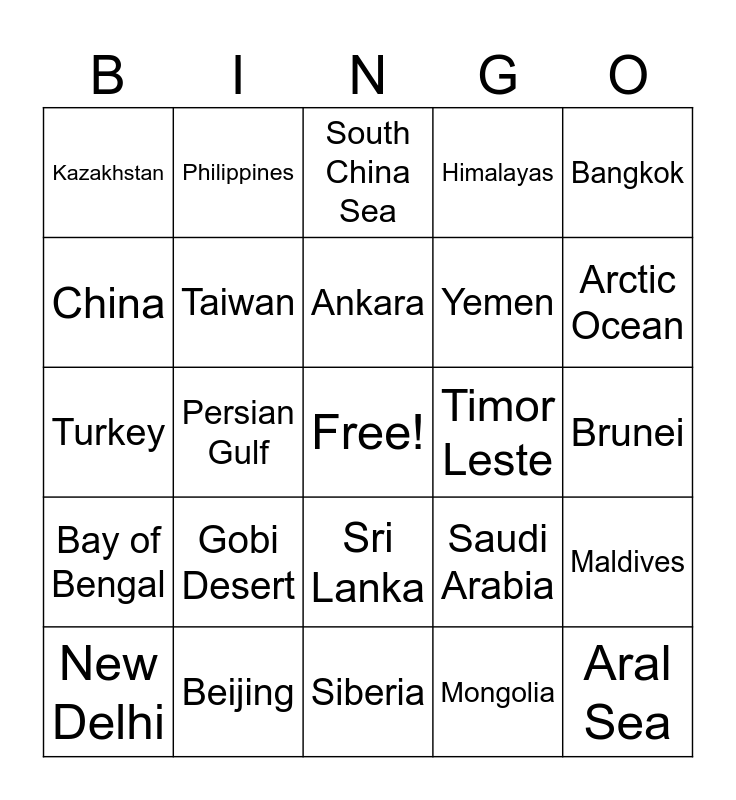 | B | I | N | G | O |
|---|---|---|---|---|
| Kazakhstan | Philippines | South China Sea | Himalayas | Bangkok |
| China | Taiwan | Ankara | Yemen | Arctic Ocean |
| Turkey | Persian Gulf | Free! | Timor Leste | Brunei |
| Bay of Bengal | Gobi Desert | Sri Lanka | Saudi Arabia | Maldives |
| New Delhi | Beijing | Siberia | Mongolia | Aral Sea |